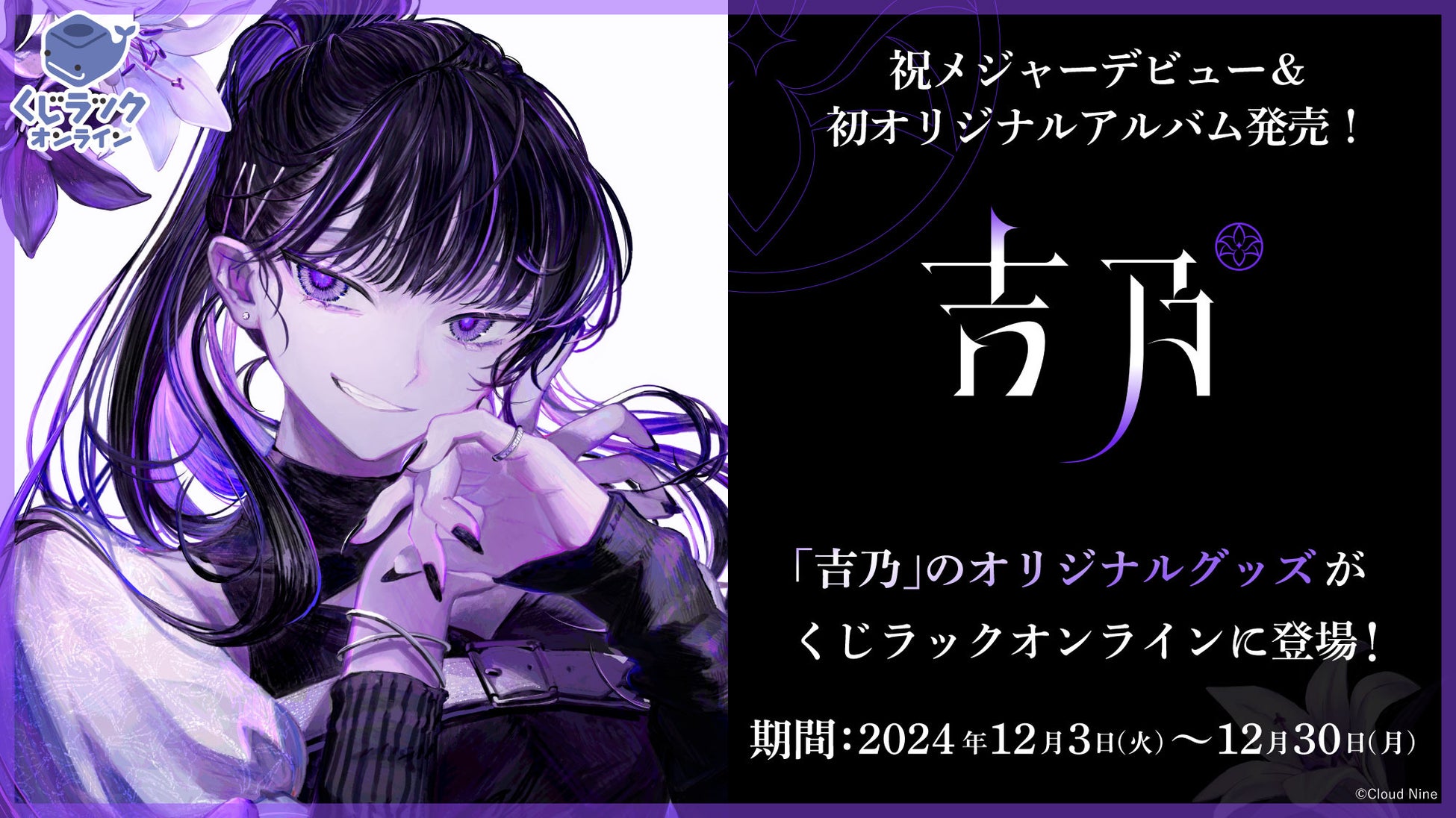 くじラック
オンライン

祝メジャーデビュー＆
初オリジナルアルバム発売！

吉乃

「吉乃」のオリジナルグッズが
くじラックオンラインに登場！

期間：2024年12月3日(火)～12月30日(月)

©Cloud Nine